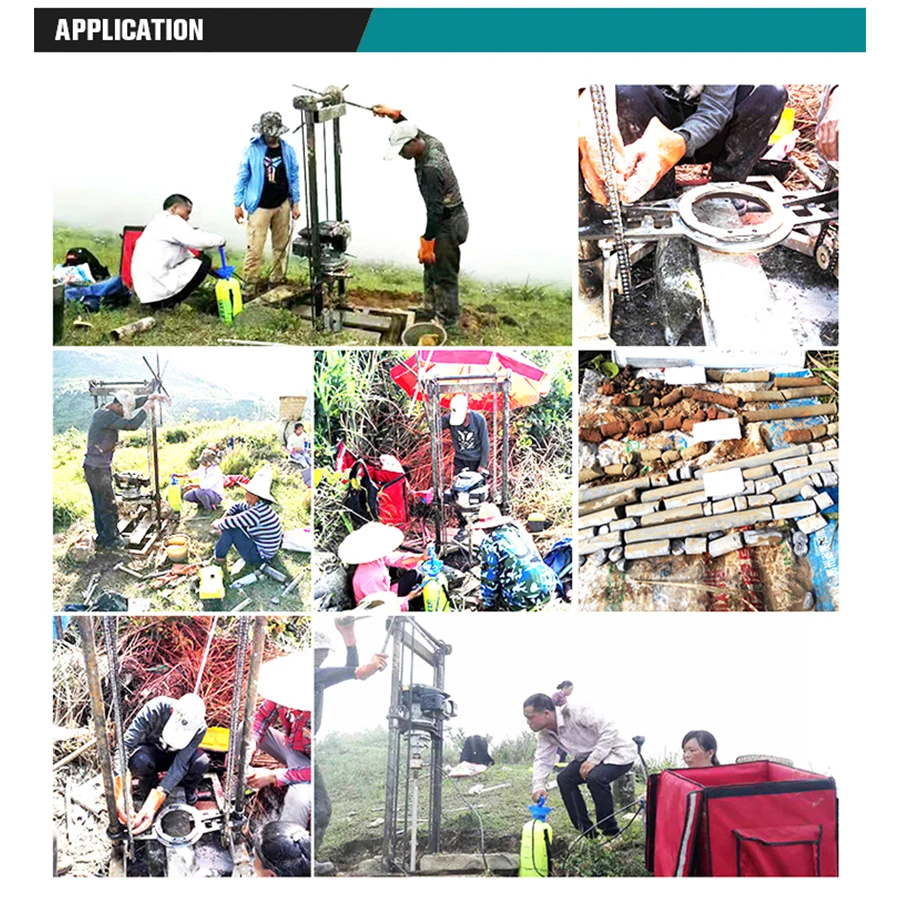 APPLICATION